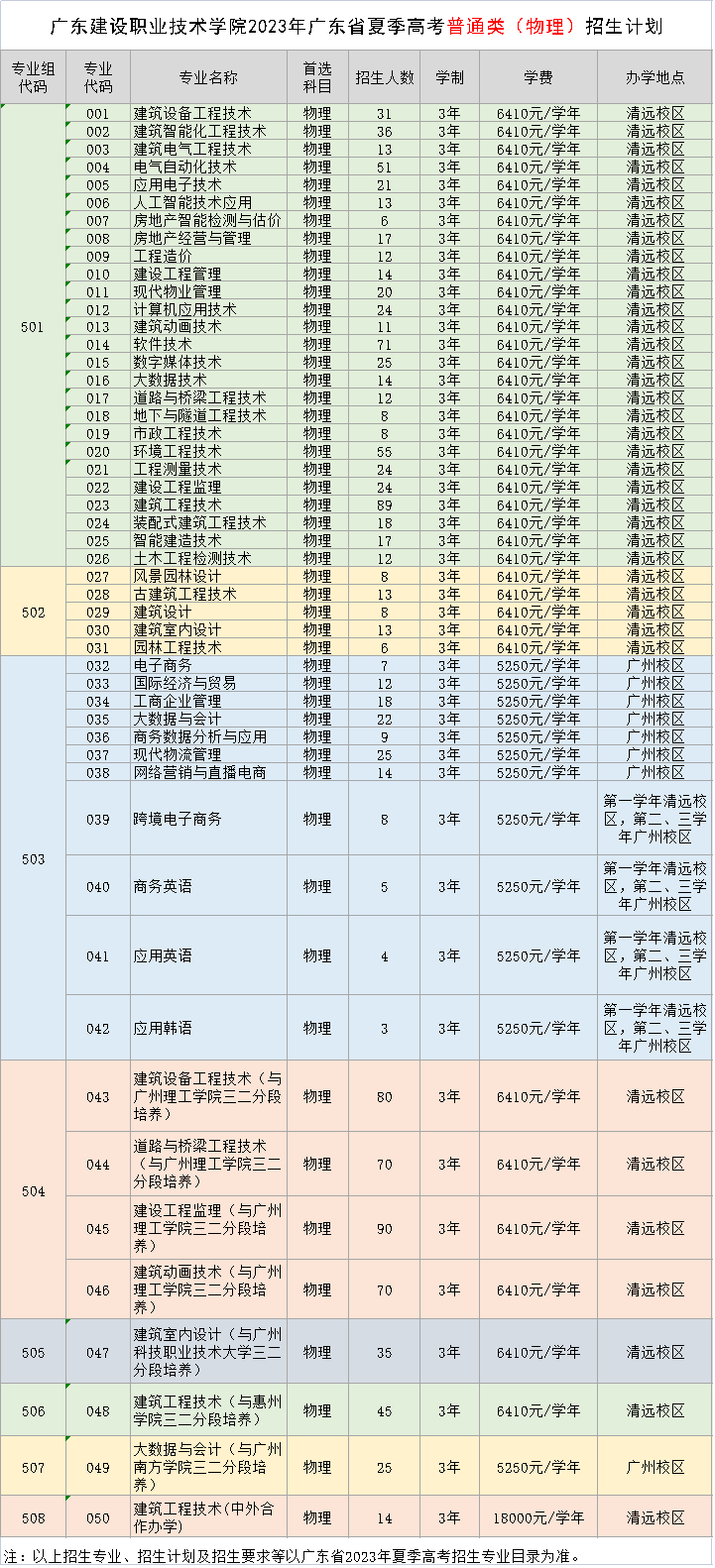 广东建设职业技术学院2023年广东省夏季高考普通类（物理）招生计划

| 专业组代码 | 专业代码 | 专业名称 | 首选科目 | 招生人数 | 学制 | 学费 | 办学地点 |
|---|---|---|---|---|---|---|---|
| 501 | 001 | 建筑设备工程技术 | 物理 | 31 | 3年 | 6410元/学年 | 清远校区 |
| | 002 | 建筑智能化工程技术 | 物理 | 36 | 3年 | 6410元/学年 | 清远校区 |
| | 003 | 建筑电气工程技术 | 物理 | 13 | 3年 | 6410元/学年 | 清远校区 |
| | 004 | 电气自动化技术 | 物理 | 51 | 3年 | 6410元/学年 | 清远校区 |
| | 005 | 应用电子技术 | 物理 | 21 | 3年 | 6410元/学年 | 清远校区 |
| | 006 | 人工智能技术应用 | 物理 | 13 | 3年 | 6410元/学年 | 清远校区 |
| | 007 | 房地产智能检测与估价 | 物理 | 6 | 3年 | 6410元/学年 | 清远校区 |
| | 008 | 房地产经营与管理 | 物理 | 17 | 3年 | 6410元/学年 | 清远校区 |
| | 009 | 工程造价 | 物理 | 12 | 3年 | 6410元/学年 | 清远校区 |
| | 010 | 建设工程管理 | 物理 | 14 | 3年 | 6410元/学年 | 清远校区 |
| | 011 | 现代物业管理 | 物理 | 20 | 3年 | 6410元/学年 | 清远校区 |
| | 012 | 计算机应用技术 | 物理 | 24 | 3年 | 6410元/学年 | 清远校区 |
| | 013 | 建筑动画技术 | 物理 | 11 | 3年 | 6410元/学年 | 清远校区 |
| | 014 | 软件技术 | 物理 | 71 | 3年 | 6410元/学年 | 清远校区 |
| | 015 | 数字媒体技术 | 物理 | 25 | 3年 | 6410元/学年 | 清远校区 |
| | 016 | 大数据技术 | 物理 | 14 | 3年 | 6410元/学年 | 清远校区 |
| | 017 | 道路与桥梁工程技术 | 物理 | 12 | 3年 | 6410元/学年 | 清远校区 |
| | 018 | 地下与隧道工程技术 | 物理 | 8 | 3年 | 6410元/学年 | 清远校区 |
| | 019 | 市政工程技术 | 物理 | 8 | 3年 | 6410元/学年 | 清远校区 |
| | 020 | 环境工程技术 | 物理 | 55 | 3年 | 6410元/学年 | 清远校区 |
| | 021 | 工程测量技术 | 物理 | 24 | 3年 | 6410元/学年 | 清远校区 |
| | 022 | 建设工程监理 | 物理 | 24 | 3年 | 6410元/学年 | 清远校区 |
| | 023 | 建筑工程技术 | 物理 | 89 | 3年 | 6410元/学年 | 清远校区 |
| | 024 | 装配式建筑工程技术 | 物理 | 18 | 3年 | 6410元/学年 | 清远校区 |
| | 025 | 智能建造技术 | 物理 | 17 | 3年 | 6410元/学年 | 清远校区 |
| | 026 | 土木工程检测技术 | 物理 | 12 | 3年 | 6410元/学年 | 清远校区 |
| 502 | 027 | 风景园林设计 | 物理 | 8 | 3年 | 6410元/学年 | 清远校区 |
| | 028 | 古建筑工程技术 | 物理 | 13 | 3年 | 6410元/学年 | 清远校区 |
| | 029 | 建筑设计 | 物理 | 8 | 3年 | 6410元/学年 | 清远校区 |
| | 030 | 建筑室内设计 | 物理 | 13 | 3年 | 6410元/学年 | 清远校区 |
| | 031 | 园林工程技术 | 物理 | 6 | 3年 | 6410元/学年 | 清远校区 |
| 503 | 032 | 电子商务 | 物理 | 7 | 3年 | 5250元/学年 | 广州校区 |
| | 033 | 国际经济与贸易 | 物理 | 12 | 3年 | 5250元/学年 | 广州校区 |
| | 034 | 工商企业管理 | 物理 | 18 | 3年 | 5250元/学年 | 广州校区 |
| | 035 | 大数据与会计 | 物理 | 22 | 3年 | 5250元/学年 | 广州校区 |
| | 036 | 商务数据分析与应用 | 物理 | 9 | 3年 | 5250元/学年 | 广州校区 |
| | 037 | 现代物流管理 | 物理 | 25 | 3年 | 5250元/学年 | 广州校区 |
| | 038 | 网络营销与直播电商 | 物理 | 14 | 3年 | 5250元/学年 | 广州校区 |
| | 039 | 跨境电子商务 | 物理 | 8 | 3年 | 5250元/学年 | 第一学年清远校区，第二、三学年广州校区 |
| | 040 | 商务英语 | 物理 | 5 | 3年 | 5250元/学年 | 第一学年清远校区，第二、三学年广州校区 |
| | 041 | 应用英语 | 物理 | 4 | 3年 | 5250元/学年 | 第一学年清远校区，第二、三学年广州校区 |
| | 042 | 应用韩语 | 物理 | 3 | 3年 | 5250元/学年 | 第一学年清远校区，第二、三学年广州校区 |
| 504 | 043 | 建筑设备工程技术（与广州理工学院三二分段培养） | 物理 | 80 | 3年 | 6410元/学年 | 清远校区 |
| | 044 | 道路与桥梁工程技术（与广州理工学院三二分段培养） | 物理 | 70 | 3年 | 6410元/学年 | 清远校区 |
| | 045 | 建设工程监理（与广州理工学院三二分段培养） | 物理 | 90 | 3年 | 6410元/学年 | 清远校区 |
| | 046 | 建筑动画技术（与广州理工学院三二分段培养） | 物理 | 70 | 3年 | 6410元/学年 | 清远校区 |
| 505 | 047 | 建筑室内设计（与广州科技职业技术大学三二分段培养） | 物理 | 35 | 3年 | 6410元/学年 | 清远校区 |
| 506 | 048 | 建筑工程技术（与惠州学院三二分段培养） | 物理 | 45 | 3年 | 6410元/学年 | 清远校区 |
| 507 | 049 | 大数据与会计（与广州南方学院三二分段培养） | 物理 | 25 | 3年 | 5250元/学年 | 广州校区 |
| 508 | 050 | 建筑工程技术(中外合作办学) | 物理 | 14 | 3年 | 18000元/学年 | 清远校区 |

注：以上招生专业、招生计划及招生要求等以广东省2023年夏季高考招生专业目录为准。